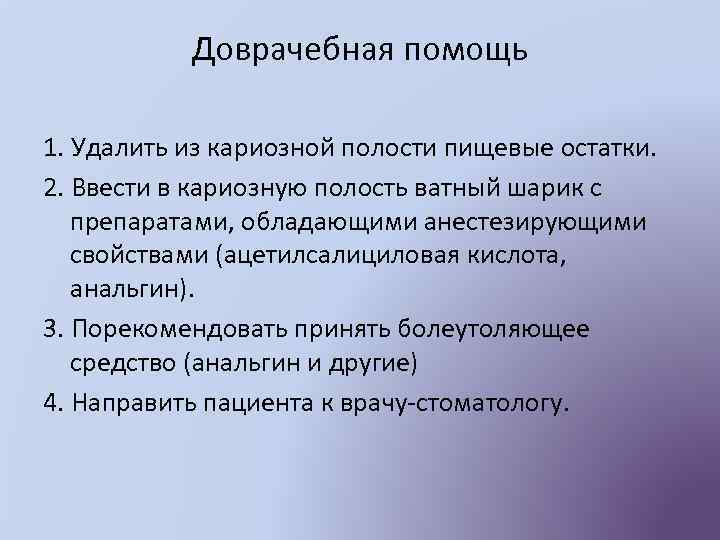 Доврачебная помощь

1. Удалить из кариозной полости пищевые остатки.

2. Ввести в кариозную полость ватный шарик с препаратами, обладающими анестезирующими свойствами (ацетилсалициловая кислота, анальгин).

3. Порекомендовать принять болеутоляющее средство (анальгин и другие)

4. Направить пациента к врачу-стоматологу.